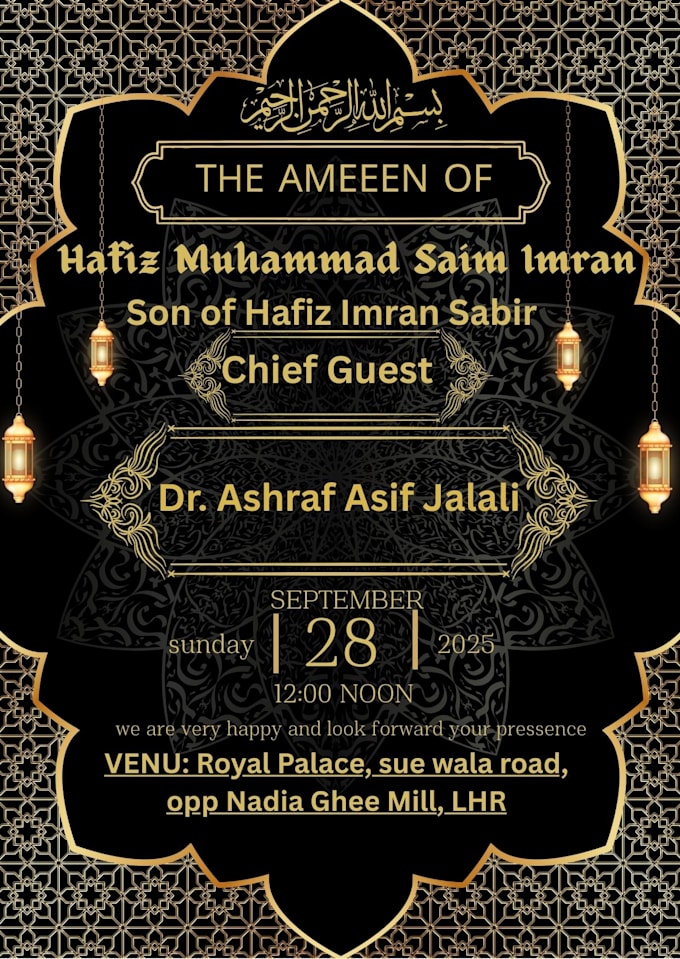 بسم الله الرحمن الرحيم

THE AMEEEN OF

Hafiz Muhammad Saim Imran

Son of Hafiz Imran Sabir

Chief Guest

Dr. Ashraf Asif Jalali

SEPTEMBER
sunday | 28 | 2025
12:00 NOON

we are very happy and look forward your pressence

VENU: Royal Palace, sue wala road, opp Nadia Ghee Mill, LHR